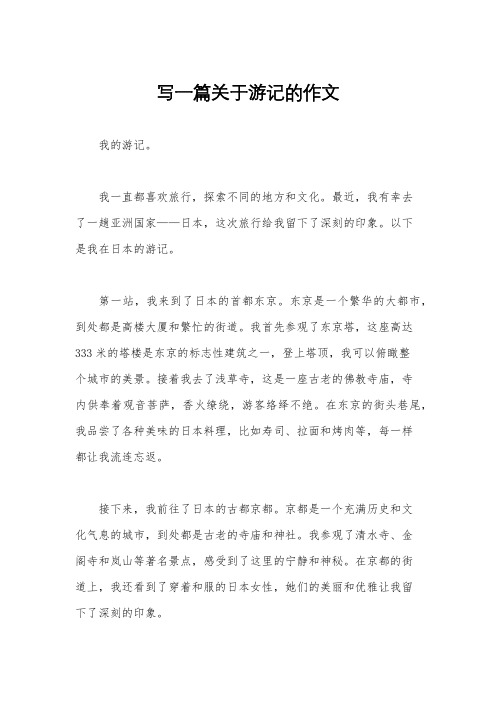 写一篇关于游记的作文

我的游记。

我一直都喜欢旅行，探索不同的地方和文化。最近，我有幸去了一趟亚洲国家——日本，这次旅行给我留下了深刻的印象。以下是我在日本的游记。

第一站，我来到了日本的首都东京。东京是一个繁华的大都市，到处都是高楼大厦和繁忙的街道。我首先参观了东京塔，这座高达333米的塔楼是东京的标志性建筑之一，登上塔顶，我可以俯瞰整个城市的美景。接着我去了浅草寺，这是一座古老的佛教寺庙，寺内供奉着观音菩萨，香火缭绕，游客络绎不绝。在东京的街头巷尾，我品尝了各种美味的日本料理，比如寿司、拉面和烤肉等，每一样都让我流连忘返。

接下来，我前往了日本的古都京都。京都是一个充满历史和文化气息的城市，到处都是古老的寺庙和神社。我参观了清水寺、金阁寺和岚山等著名景点，感受到了这里的宁静和神秘。在京都的街道上，我还看到了穿着和服的日本女性，她们的美丽和优雅让我留下了深刻的印象。